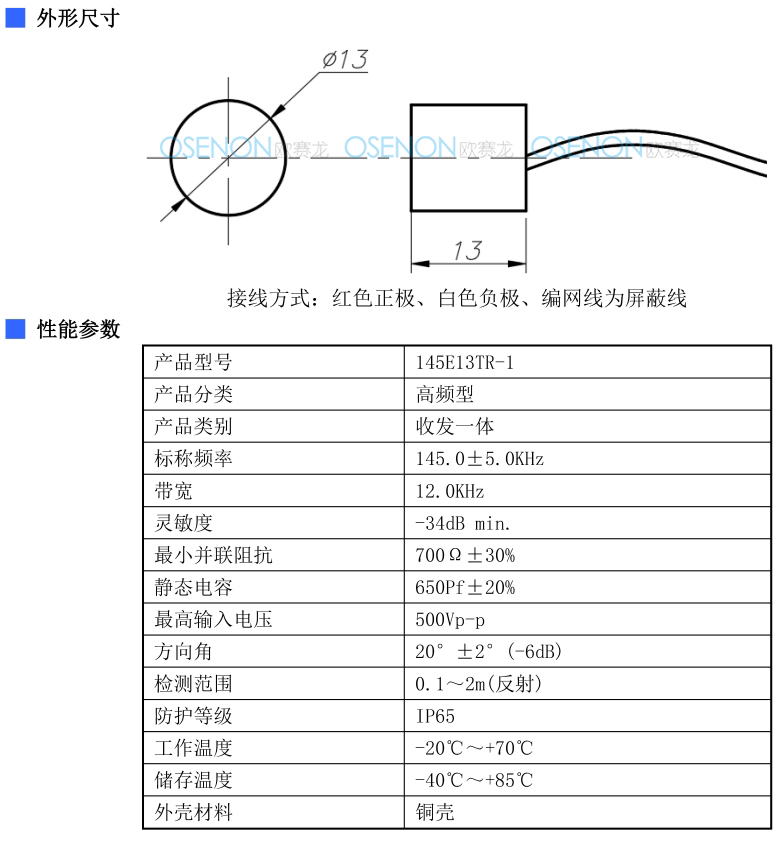 外形尺寸

ø13

OSENON欧赛龙 OSENON欧赛龙 OSENON欧赛龙

13

接线方式：红色正极、白色负极、编网线为屏蔽线

性能参数

| 产品型号 | 145E13TR-1 |
|---|---|
| 产品分类 | 高频型 |
| 产品类别 | 收发一体 |
| 标称频率 | 145.0±5.0KHz |
| 带宽 | 12.0KHz |
| 灵敏度 | -34dB min. |
| 最小并联阻抗 | 700Ω±30% |
| 静态电容 | 650Pf±20% |
| 最高输入电压 | 500Vp-p |
| 方向角 | 20°±2°(-6dB) |
| 检测范围 | 0.1～2m(反射) |
| 防护等级 | IP65 |
| 工作温度 | -20℃～+70℃ |
| 储存温度 | -40℃～+85℃ |
| 外壳材料 | 铜壳 |